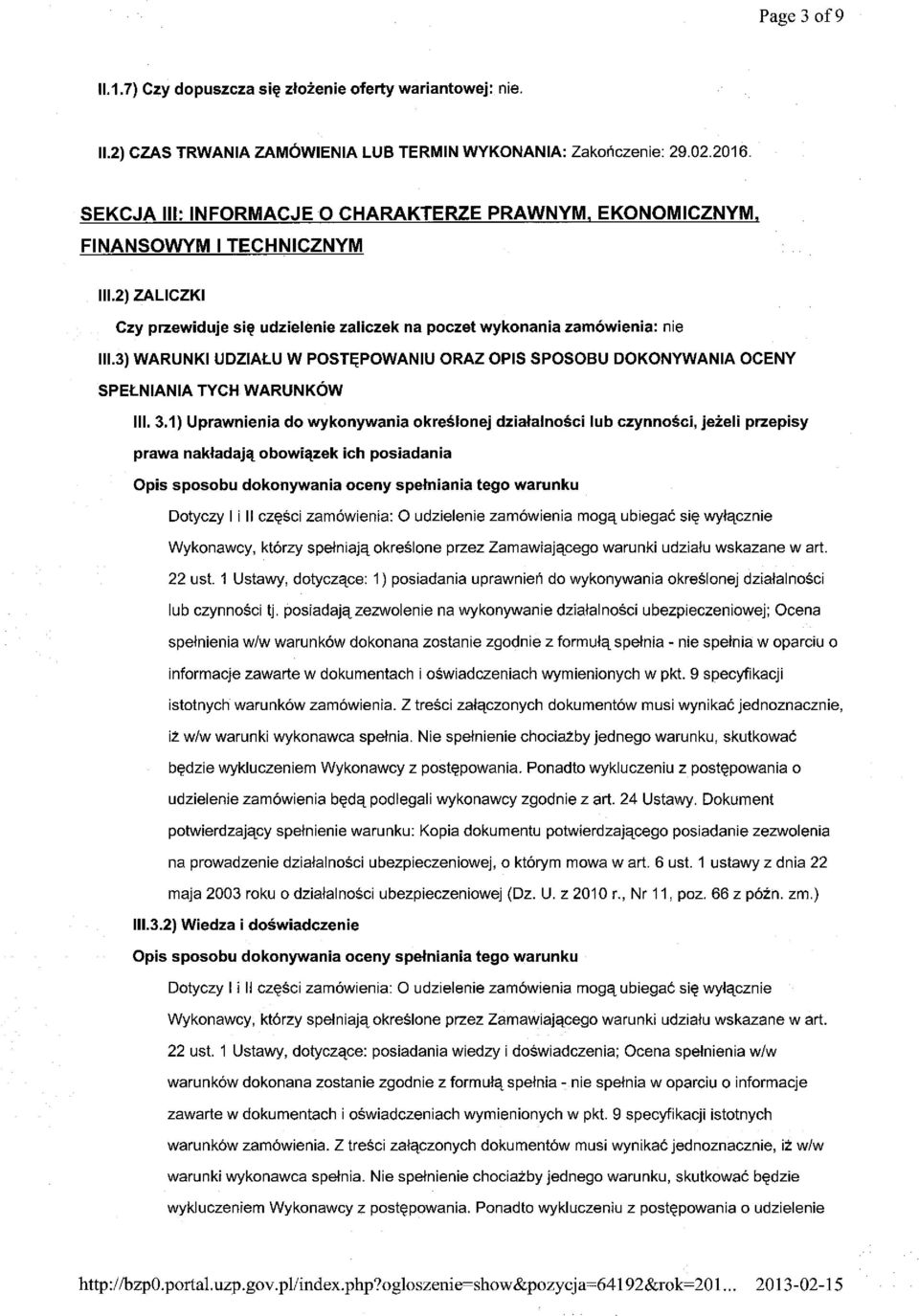 Page 3 of 9

II.1.7) Czy dopuszcza się złożenie oferty wariantowej: nie.

II.2) CZAS TRWANIA ZAMÓWIENIA LUB TERMIN WYKONANIA: Zakończenie: 29.02.2016.

SEKCJA III: INFORMACJE O CHARAKTERZE PRAWNYM, EKONOMICZNYM, FINANSOWYM I TECHNICZNYM

III.2) ZALICZKI

Czy przewiduje się udzielenie zaliczek na poczet wykonania zamówienia: nie

III.3) WARUNKI UDZIAŁU W POSTĘPOWANIU ORAZ OPIS SPOSOBU DOKONYWANIA OCENY SPEŁNIANIA TYCH WARUNKÓW

III. 3.1) Uprawnienia do wykonywania określonej działalności lub czynności, jeżeli przepisy prawa nakładają obowiązek ich posiadania

Opis sposobu dokonywania oceny spełniania tego warunku

Dotyczy I i II części zamówienia: O udzielenie zamówienia mogą ubiegać się wyłącznie Wykonawcy, którzy spełniają określone przez Zamawiającego warunki udziału wskazane w art. 22 ust. 1 Ustawy, dotyczące: 1) posiadania uprawnień do wykonywania określonej działalności lub czynności tj. posiadają zezwolenie na wykonywanie działalności ubezpieczeniowej; Ocena spełnienia w/w warunków dokonana zostanie zgodnie z formułą spełnia - nie spełnia w oparciu o informacje zawarte w dokumentach i oświadczeniach wymienionych w pkt. 9 specyfikacji istotnych warunków zamówienia. Z treści załączonych dokumentów musi wynikać jednoznacznie, iż w/w warunki wykonawca spełnia. Nie spełnienie chociażby jednego warunku, skutkować będzie wykluczeniem Wykonawcy z postępowania. Ponadto wykluczeniu z postępowania o udzielenie zamówienia będą podlegali wykonawcy zgodnie z art. 24 Ustawy. Dokument potwierdzający spełnienie warunku: Kopia dokumentu potwierdzającego posiadanie zezwolenia na prowadzenie działalności ubezpieczeniowej, o którym mowa w art. 6 ust. 1 ustawy z dnia 22 maja 2003 roku o działalności ubezpieczeniowej (Dz. U. z 2010 r., Nr 11, poz. 66 z późn. zm.)

III.3.2) Wiedza i doświadczenie

Opis sposobu dokonywania oceny spełniania tego warunku

Dotyczy I i II części zamówienia: O udzielenie zamówienia mogą ubiegać się wyłącznie Wykonawcy, którzy spełniają określone przez Zamawiającego warunki udziału wskazane w art. 22 ust. 1 Ustawy, dotyczące: posiadania wiedzy i doświadczenia; Ocena spełnienia w/w warunków dokonana zostanie zgodnie z formułą spełnia - nie spełnia w oparciu o informacje zawarte w dokumentach i oświadczeniach wymienionych w pkt. 9 specyfikacji istotnych warunków zamówienia. Z treści załączonych dokumentów musi wynikać jednoznacznie, iż w/w warunki wykonawca spełnia. Nie spełnienie chociażby jednego warunku, skutkować będzie wykluczeniem Wykonawcy z postępowania. Ponadto wykluczeniu z postępowania o udzielenie

http://bzp0.portal.uzp.gov.pl/index.php?ogloszenie=show&pozycja=64192&rok=201... 2013-02-15